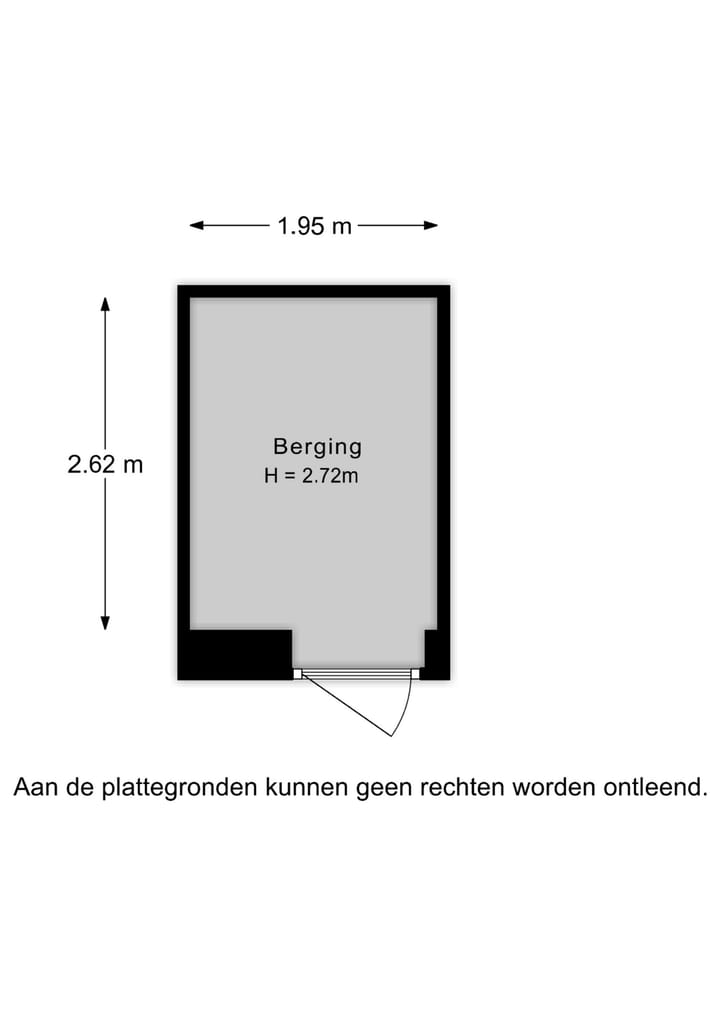 1.95 m

2.62 m

Berging
H = 2.72m

Aan de plattegronden kunnen geen rechten worden ontleend.